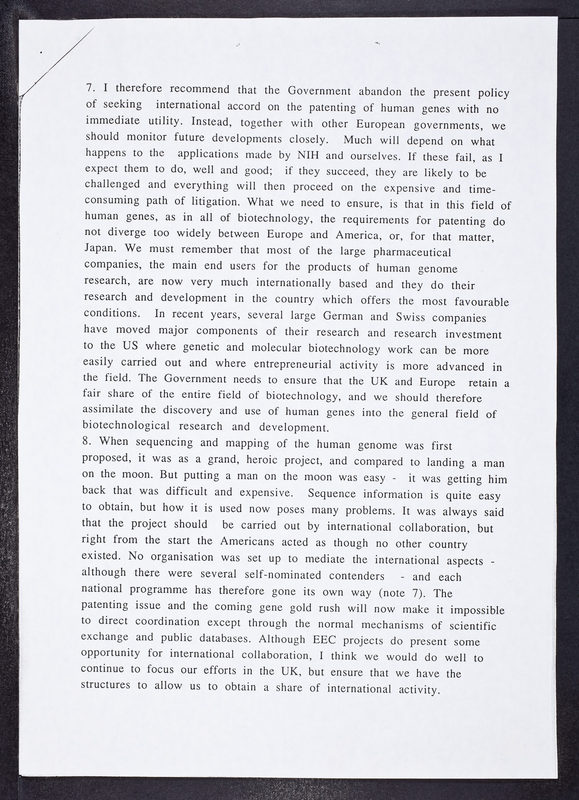 7. I therefore recommend that the Government abandon the present policy of seeking international accord on the patenting of human genes with no immediate utility. Instead, together with other European governments, we should monitor future developments closely. Much will depend on what happens to the applications made by NIH and ourselves. If these fail, as I expect them to do, well and good; if they succeed, they are likely to be challenged and everything will then proceed on the expensive and time-consuming path of litigation. What we need to ensure, is that in this field of human genes, as in all of biotechnology, the requirements for patenting do not diverge too widely between Europe and America, or, for that matter, Japan. We must remember that most of the large pharmaceutical companies, the main end users for the products of human genome research, are now very much internationally based and they do their research and development in the country which offers the most favourable conditions. In recent years, several large German and Swiss companies have moved major components of their research and research investment to the US where genetic and molecular biotechnology work can be more easily carried out and where entrepreneurial activity is more advanced in the field. The Government needs to ensure that the UK and Europe retain a fair share of the entire field of biotechnology, and we should therefore assimilate the discovery and use of human genes into the general field of biotechnological research and development.
8. When sequencing and mapping of the human genome was first proposed, it was as a grand, heroic project, and compared to landing a man on the moon. But putting a man on the moon was easy - it was getting him back that was difficult and expensive. Sequence information is quite easy to obtain, but how it is used now poses many problems. It was always said that the project should be carried out by international collaboration, but right from the start the Americans acted as though no other country existed. No organisation was set up to mediate the international aspects - although there were several self-nominated contenders - and each national programme has therefore gone its own way (note 7). The patenting issue and the coming gene gold rush will now make it impossible to direct coordination except through the normal mechanisms of scientific exchange and public databases. Although EEC projects do present some opportunity for international collaboration, I think we would do well to continue to focus our efforts in the UK, but ensure that we have the structures to allow us to obtain a share of international activity.